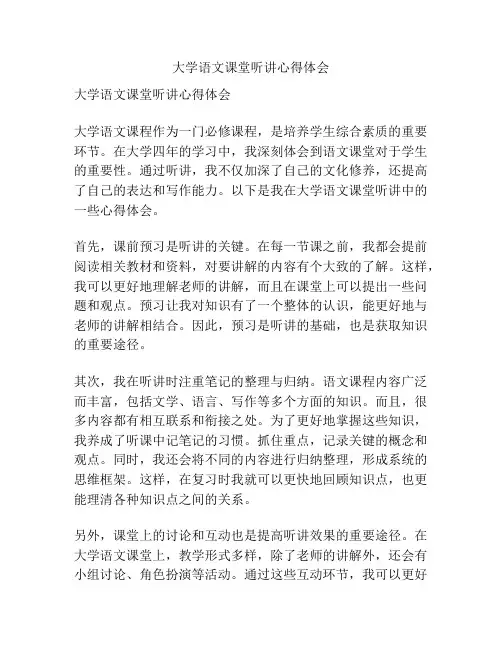 大学语文课堂听讲心得体会

大学语文课堂听讲心得体会

大学语文课程作为一门必修课程，是培养学生综合素质的重要环节。在大学四年的学习中，我深刻体会到语文课堂对于学生的重要性。通过听讲，我不仅加深了自己的文化修养，还提高了自己的表达和写作能力。以下是我在大学语文课堂听讲中的一些心得体会。

首先，课前预习是听讲的关键。在每一节课之前，我都会提前阅读相关教材和资料，对要讲解的内容有个大致的了解。这样，我可以更好地理解老师的讲解，而且在课堂上可以提出一些问题和观点。预习让我对知识有了一个整体的认识，能更好地与老师的讲解相结合。因此，预习是听讲的基础，也是获取知识的重要途径。

其次，我在听讲时注重笔记的整理与归纳。语文课程内容广泛而丰富，包括文学、语言、写作等多个方面的知识。而且，很多内容都有相互联系和衔接之处。为了更好地掌握这些知识，我养成了听课中记笔记的习惯。抓住重点，记录关键的概念和观点。同时，我还会将不同的内容进行归纳整理，形成系统的思维框架。这样，在复习时我就可以更快地回顾知识点，也更能理清各种知识点之间的关系。

另外，课堂上的讨论和互动也是提高听讲效果的重要途径。在大学语文课堂上，教学形式多样，除了老师的讲解外，还会有小组讨论、角色扮演等活动。通过这些互动环节，我可以更好